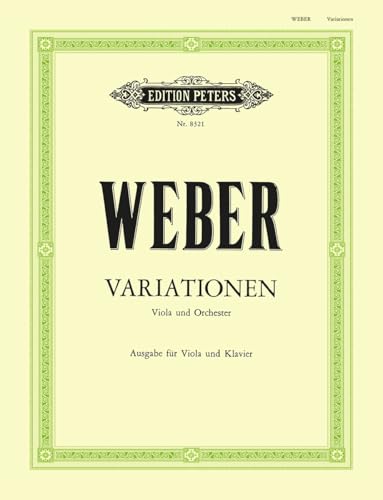 WEBER Variationen

EDITION PETERS

Nr. 8321

WEBER

VARIATIONEN

Viola und Orchester

Ausgabe für Viola und Klavier